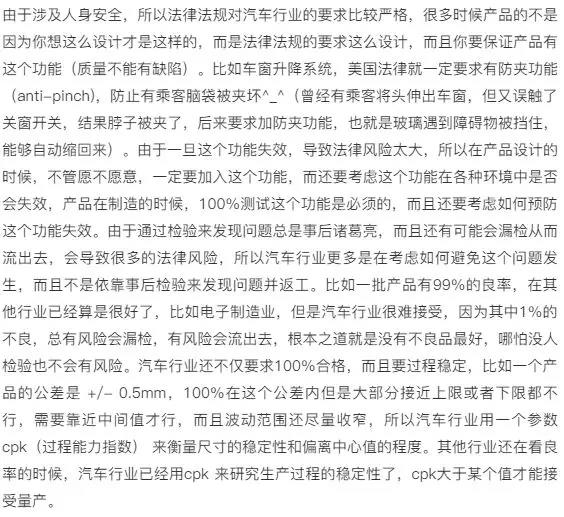 由于涉及人身安全，所以法律法规对汽车行业的要求比较严格，很多时候产品的不是因为你想这么设计才是这样的，而是法律法规的要求这么设计，而且你要保证产品有这个功能（质量不能有缺陷）。比如车窗升降系统，美国法律就一定要求有防夹功能（anti-pinch），防止有乘客脑袋被夹坏^_^（曾经有乘客将头伸出车窗，但又误触了关窗开关，结果脖子被夹了，后来要求加防夹功能，也就是玻璃遇到障碍物被挡住，能够自动缩回来）。由于一旦这个功能失效，导致法律风险太大，所以在产品设计的时候，不管愿不愿意，一定要加入这个功能，而还要考虑这个功能在各种环境中是否会失效，产品在制造的时候，100%测试这个功能是必须的，而且还要考虑如何预防这个功能失效。由于通过检验来发现问题总是事后诸葛亮，而且还有可能会漏检从而流出去，会导致很多的法律风险，所以汽车行业更多是在考虑如何避免这个问题发生，而且不是依靠事后检验来发现问题并返工。比如一批产品有99%的良率，在其他行业已经算是很好了，比如电子制造业，但是汽车行业很难接受，因为其中1%的不良，总有风险会漏检，有风险会流出去，根本之道就是没有不良品最好，哪怕没人检验也不会有风险。汽车行业还不仅要求100%合格，而且要过程稳定，比如一个产品的公差是 +/- 0.5mm，100%在这个公差内但是大部分接近上限或者下限都不行，需要靠近中间值才行，而且波动范围还尽量收窄，所以汽车行业用一个参数cpk（过程能力指数） 来衡量尺寸的稳定性和偏离中心值的程度。其他行业还在看良率的时候，汽车行业已经用cpk 来研究生产过程的稳定性了，cpk大于某个值才能接受量产。